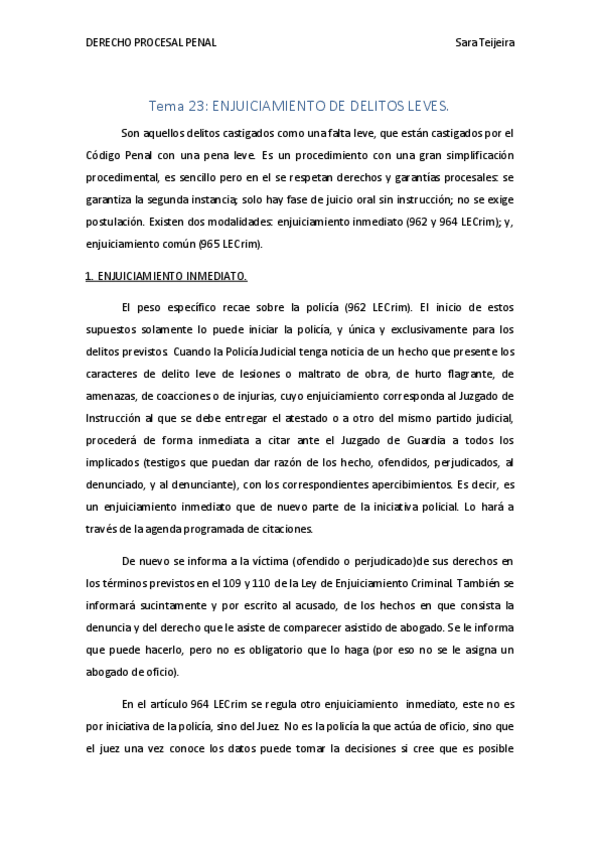 DERECHO PROCESAL PENAL

Sara Teijeira

Tema 23: ENJUICIAMIENTO DE DELITOS LEVES.

Son aquellos delitos castigados como una falta leve, que están castigados por el Código Penal con una pena leve. Es un procedimiento con una gran simplificación procedimental, es sencillo pero en el se respetan derechos y garantías procesales: se garantiza la segunda instancia; solo hay fase de juicio oral sin instrucción; no se exige postulación. Existen dos modalidades: enjuiciamiento inmediato (962 y 964 LECrim); y, enjuiciamiento común (965 LECrim).

1. ENJUICIAMIENTO INMEDIATO.

El peso específico recae sobre la policía (962 LECrim). El inicio de estos supuestos solamente lo puede iniciar la policía, y única y exclusivamente para los delitos previstos. Cuando la Policía Judicial tenga noticia de un hecho que presente los caracteres de delito leve de lesiones o maltrato de obra, de hurto flagrante, de amenazas, de coacciones o de injurias, cuyo enjuiciamiento corresponda al Juzgado de Instrucción al que se debe entregar el atestado o a otro del mismo partido judicial, procederá de forma inmediata a citar ante el Juzgado de Guardia a todos los implicados (testigos que puedan dar razón de los hecho, ofendidos, perjudicados, al denunciado, y al denunciante), con los correspondientes apercibimientos. Es decir, es un enjuiciamiento inmediato que de nuevo parte de la iniciativa policial. Lo hará a través de la agenda programada de citaciones.

De nuevo se informa a la víctima (ofendido o perjudicado)de sus derechos en los términos previstos en el 109 y 110 de la Ley de Enjuiciamiento Criminal. También se informará sucintamente y por escrito al acusado, de los hechos en que consista la denuncia y del derecho que le asiste de comparecer asistido de abogado. Se le informa que puede hacerlo, pero no es obligatorio que lo haga (por eso no se le asigna un abogado de oficio).

En el artículo 964 LECrim se regula otro enjuiciamiento inmediato, este no es por iniciativa de la policía, sino del Juez. No es la policía la que actúa de oficio, sino que el juez una vez conoce los datos puede tomar la decisiones si cree que es posible